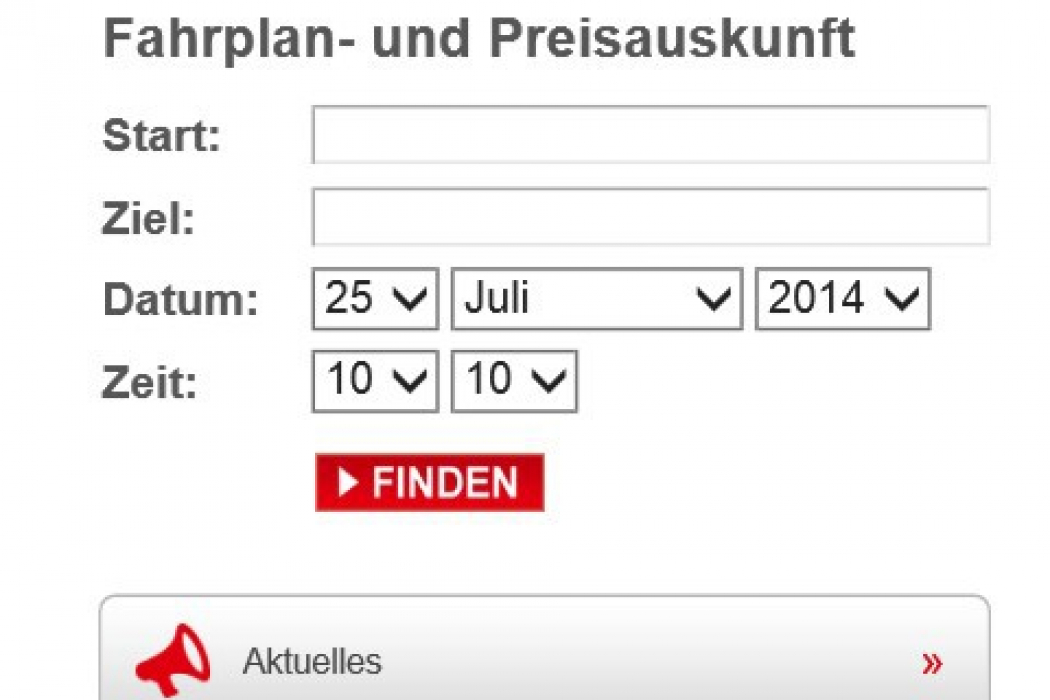 Fahrplan- und Preisauskunft

Start:

Ziel:

Datum: 25 Juli 2014

Zeit: 10 10

FINDEN

Aktuelles »